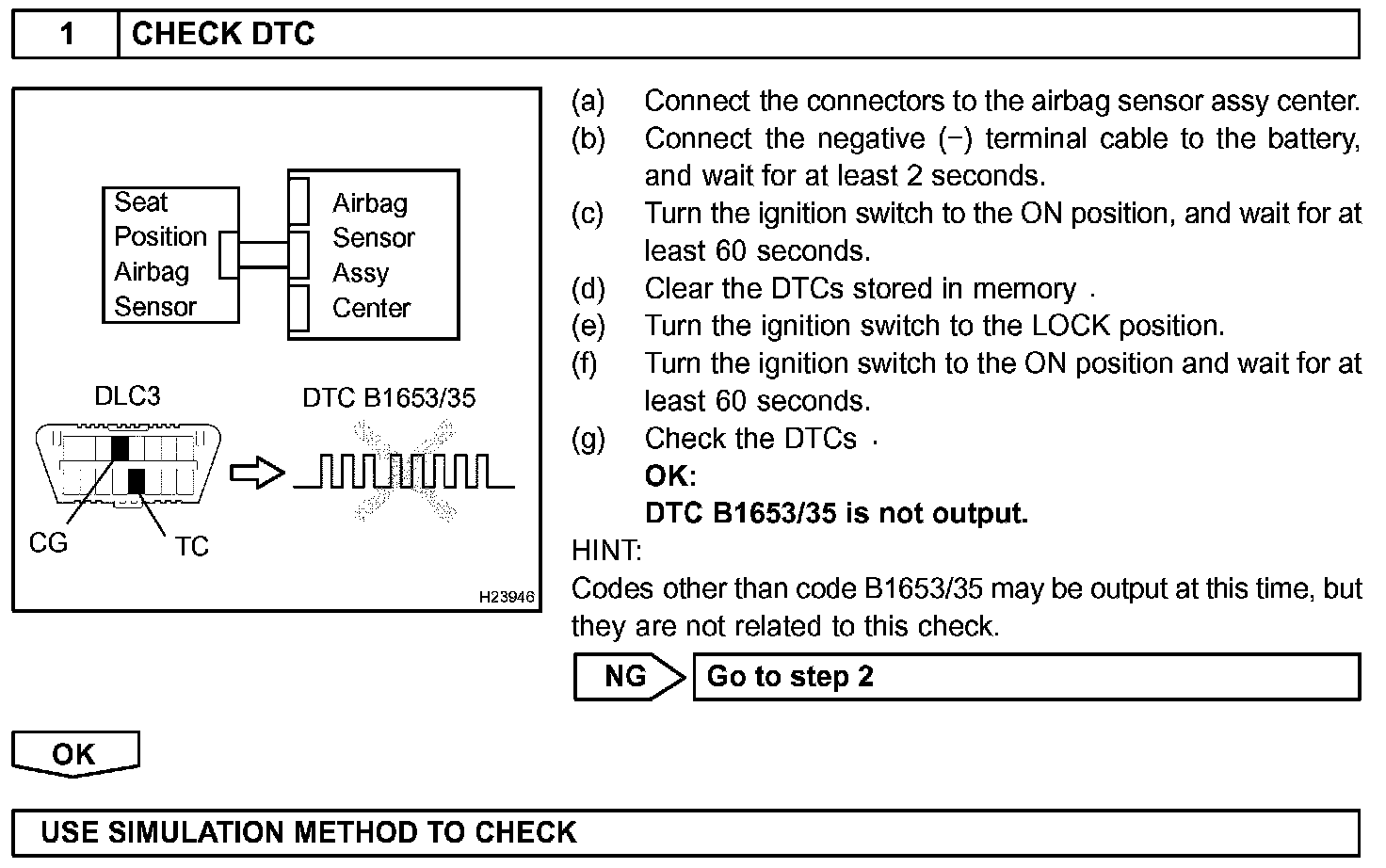 1 CHECK DTC

Seat Position Airbag Sensor

Airbag Sensor Assy Center

DLC3

DTC B1653/35

CG

TC

H23946

(a) Connect the connectors to the airbag sensor assy center.
(b) Connect the negative (−) terminal cable to the battery, and wait for at least 2 seconds.
(c) Turn the ignition switch to the ON position, and wait for at least 60 seconds.
(d) Clear the DTCs stored in memory .
(e) Turn the ignition switch to the LOCK position.
(f) Turn the ignition switch to the ON position and wait for at least 60 seconds.
(g) Check the DTCs .
OK:
DTC B1653/35 is not output.

HINT:
Codes other than code B1653/35 may be output at this time, but they are not related to this check.

NG Go to step 2

OK

USE SIMULATION METHOD TO CHECK